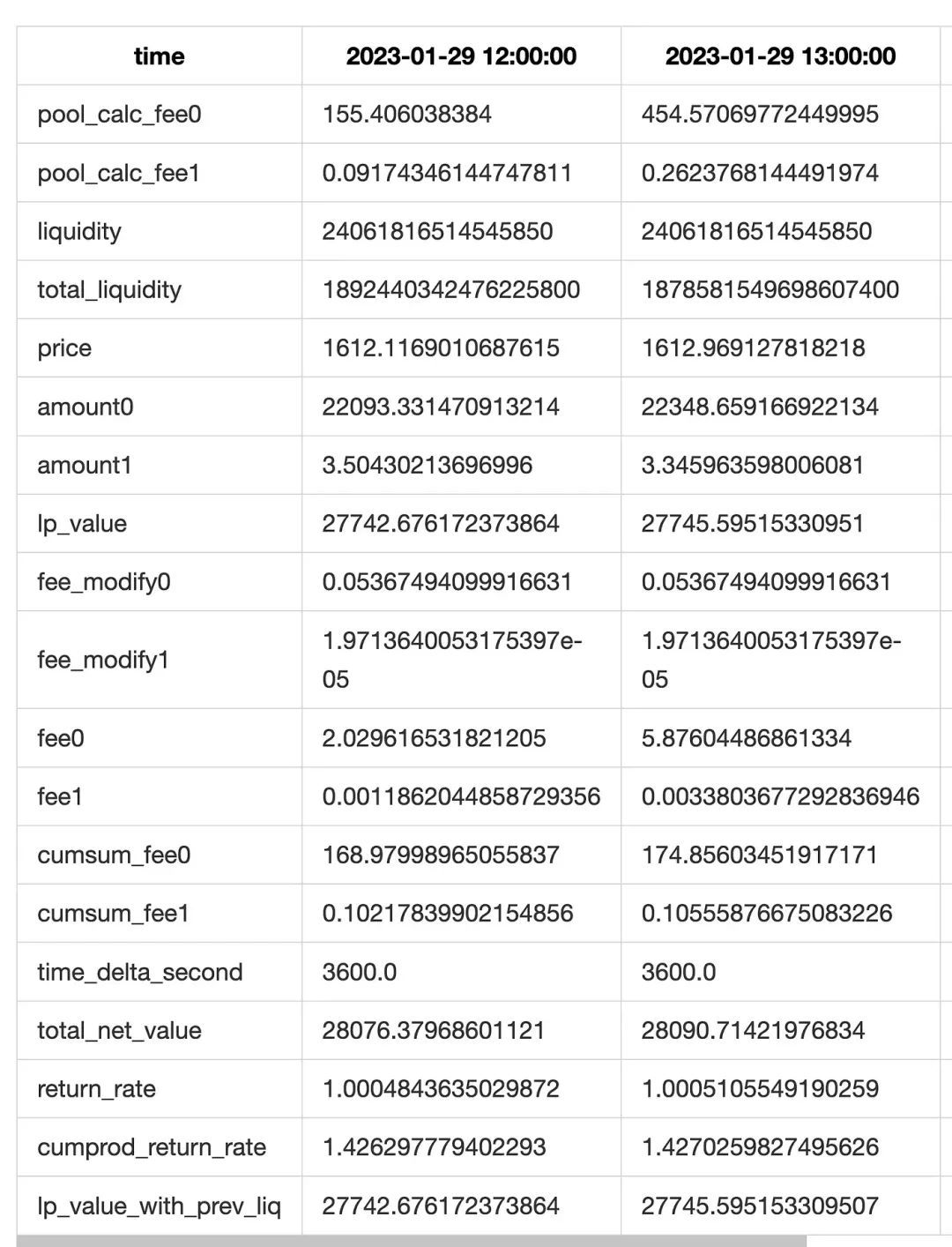 | time | 2023-01-29 12:00:00 | 2023-01-29 13:00:00 |
|---|---|---|
| pool_calc_fee0 | 155.406038384 | 454.57069772449995 |
| pool_calc_fee1 | 0.09174346144747811 | 0.2623768144491974 |
| liquidity | 24061816514545850 | 24061816514545850 |
| total_liquidity | 1892440342476225800 | 1878581549698607400 |
| price | 1612.1169010687615 | 1612.969127818218 |
| amount0 | 22093.331470913214 | 22348.659166922134 |
| amount1 | 3.50430213696996 | 3.345963598006081 |
| lp_value | 27742.676172373864 | 27745.59515330951 |
| fee_modify0 | 0.05367494099916631 | 0.05367494099916631 |
| fee_modify1 | 1.9713640053175397e-05 | 1.9713640053175397e-05 |
| fee0 | 2.029616531821205 | 5.87604486861334 |
| fee1 | 0.0011862044858729356 | 0.0033803677292836946 |
| cumsum_fee0 | 168.97998965055837 | 174.85603451917171 |
| cumsum_fee1 | 0.10217839902154856 | 0.10555876675083226 |
| time_delta_second | 3600.0 | 3600.0 |
| total_net_value | 28076.37968601121 | 28090.71421976834 |
| return_rate | 1.0004843635029872 | 1.0005105549190259 |
| cumprod_return_rate | 1.426297779402293 | 1.4270259827495626 |
| lp_value_with_prev_liq | 27742.676172373864 | 27745.595153309507 |